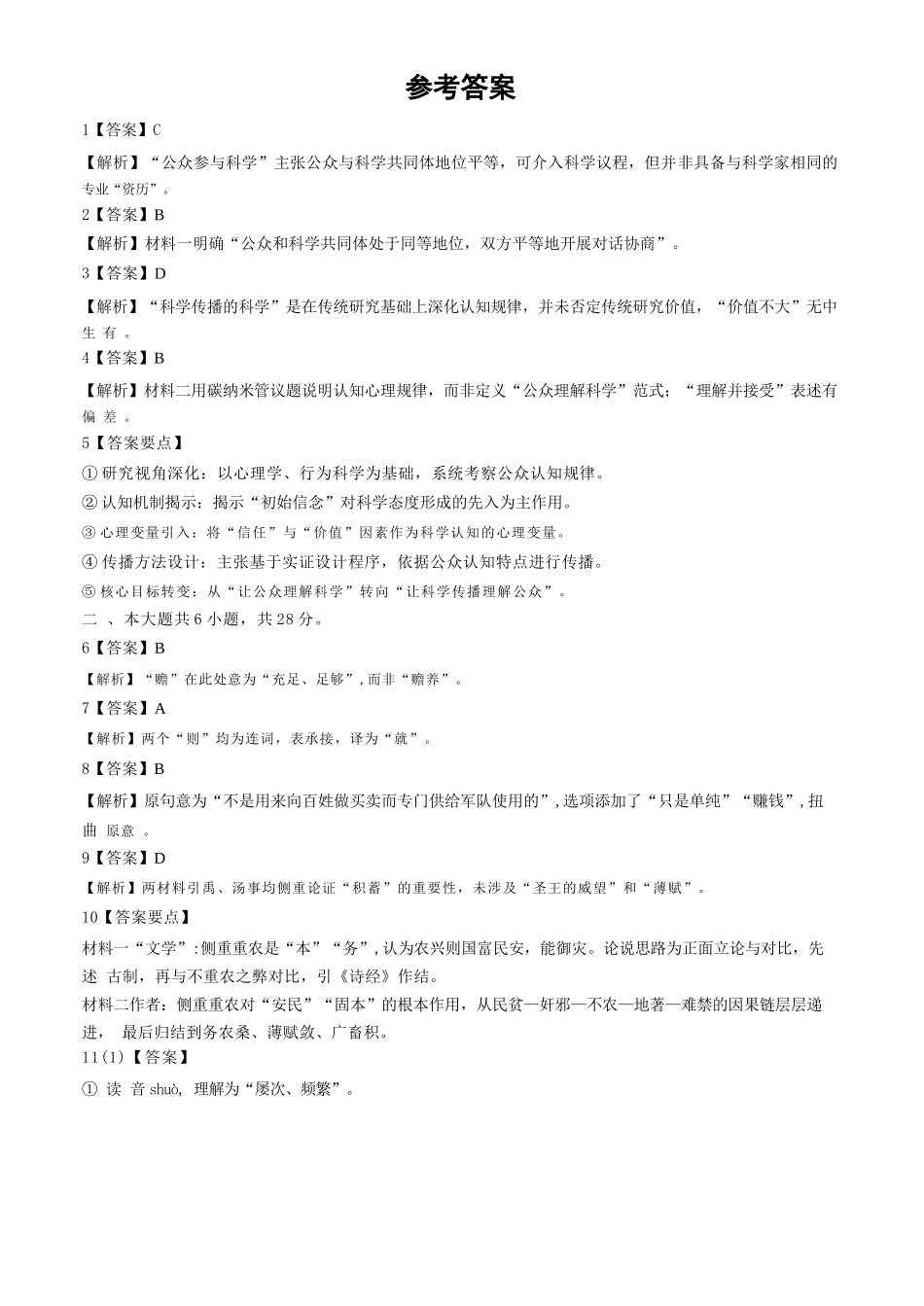 参考答案

1【答案】C

【解析】“公众参与科学”主张公众与科学共同体地位平等，可介入科学议程，但并非具备与科学家相同的专业“资历”。

2【答案】B

【解析】材料一明确“公众和科学共同体处于同等地位，双方平等地开展对话协商”。

3【答案】D

【解析】“科学传播的科学”是在传统研究基础上深化认知规律，并未否定传统研究价值，“价值不大”无中生有。

4【答案】B

【解析】材料二用碳纳米管议题说明认知心理规律，而非定义“公众理解科学”范式；“理解并接受”表述有偏差。

5【答案要点】

①研究视角深化：以心理学、行为科学为基础，系统考察公众认知规律。

②认知机制揭示：揭示“初始信念”对科学态度形成的先入为主作用。

③心理变量引入：将“信任”与“价值”因素作为科学认知的心理变量。

④传播方法设计：主张基于实证设计程序，依据公众认知特点进行传播。

⑤核心目标转变：从“让公众理解科学”转向“让科学传播理解公众”。

二、本大题共6小题，共28分。

6【答案】B

【解析】“赡”在此处意为“充足、足够”，而非“赡养”。

7【答案】A

【解析】两个“则”均为连词，表承接，译为“就”。

8【答案】B

【解析】原句意为“不是用来向百姓做买卖而专门供给军队使用的”，选项添加了“只是单纯”“赚钱”，扭曲原意。

9【答案】D

【解析】两材料引禹、汤事均侧重论证“积蓄”的重要性，未涉及“圣王的威望”和“薄赋”。

10【答案要点】

材料一“文学”：侧重重农是“本”“务”，认为农兴则国富民安，能御灾。论说思路为正面立论与对比，先述古制，再与不重农之弊对比，引《诗经》作结。

材料二作者：侧重重农对“安民”“固本”的根本作用，从民贫—奸邪—不农—地著—难禁的因果链层层递进，最后归结到务农桑、薄赋敛、广畜积。

11(1)【答案】

①读音shuò，理解为“屡次、频繁”。